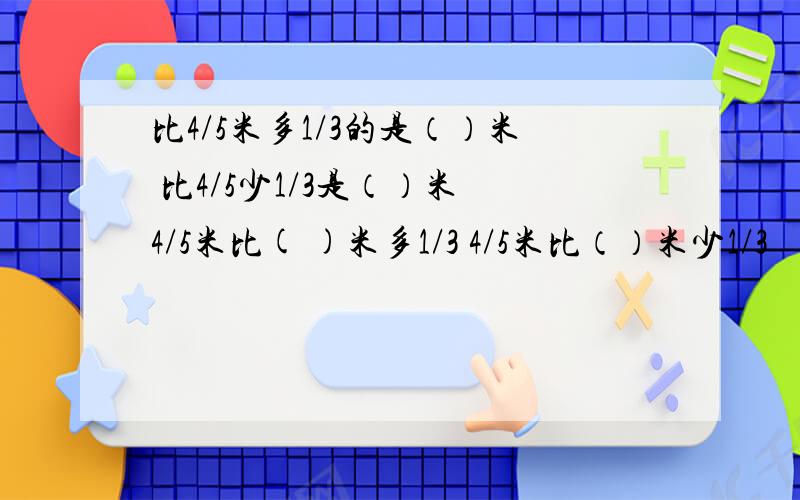 比4/5米多1/3的是（）米

比4/5少1/3是（）米

4/5米比( )米多1/3 4/5米比（）米少1/3